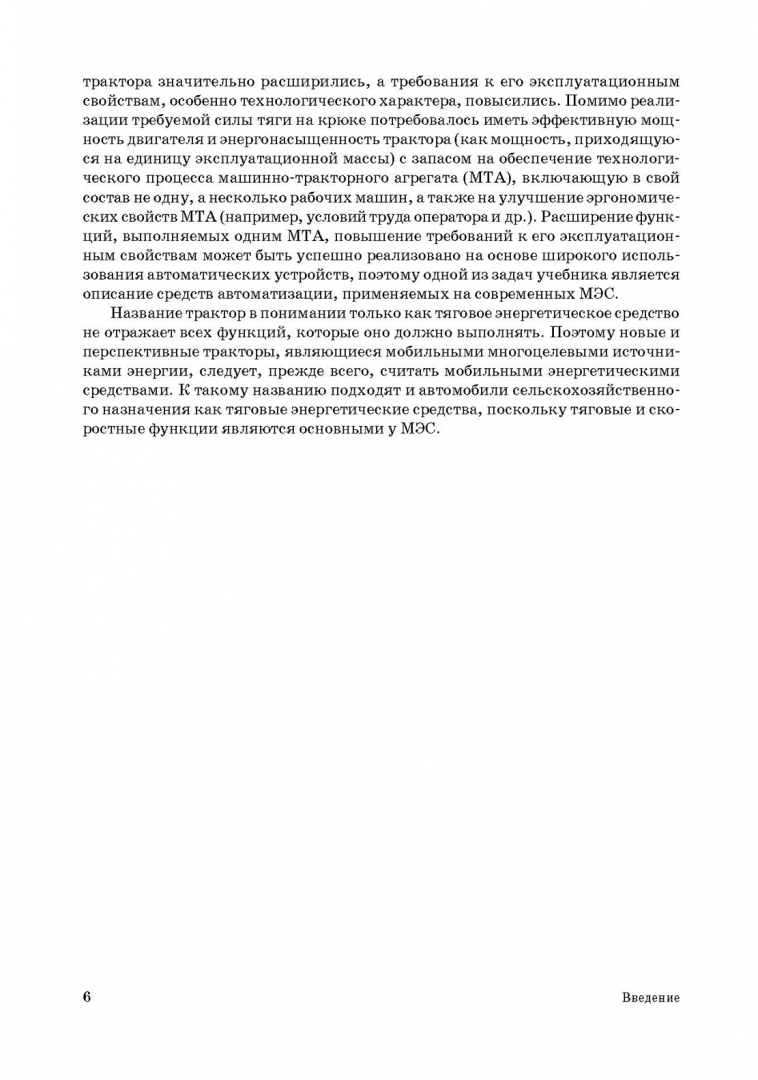 трактора значительно расширились, а требования к его эксплуатационным свойствам, особенно технологического характера, повысились. Помимо реализации требуемой силы тяги на крюке потребовалось иметь эффективную мощность двигателя и энергонасыщенность трактора (как мощность, приходящуюся на единицу эксплуатационной массы) с запасом на обеспечение технологического процесса машинно-тракторного агрегата (МТА), включающую в свой состав не одну, а несколько рабочих машин, а также на улучшение эргономических свойств МТА (например, условий труда оператора и др.). Расширение функций, выполняемых одним МТА, повышение требований к его эксплуатационным свойствам может быть успешно реализовано на основе широкого использования автоматических устройств, поэтому одной из задач учебника является описание средств автоматизации, применяемых на современных МЭС.

Название трактор в понимании только как тяговое энергетическое средство не отражает всех функций, которые оно должно выполнять. Поэтому новые и перспективные тракторы, являющиеся мобильными многоцелевыми источниками энергии, следует, прежде всего, считать мобильными энергетическими средствами. К такому названию подходят и автомобили сельскохозяйственного назначения как тяговые энергетические средства, поскольку тяговые и скоростные функции являются основными у МЭС.

6

Введение